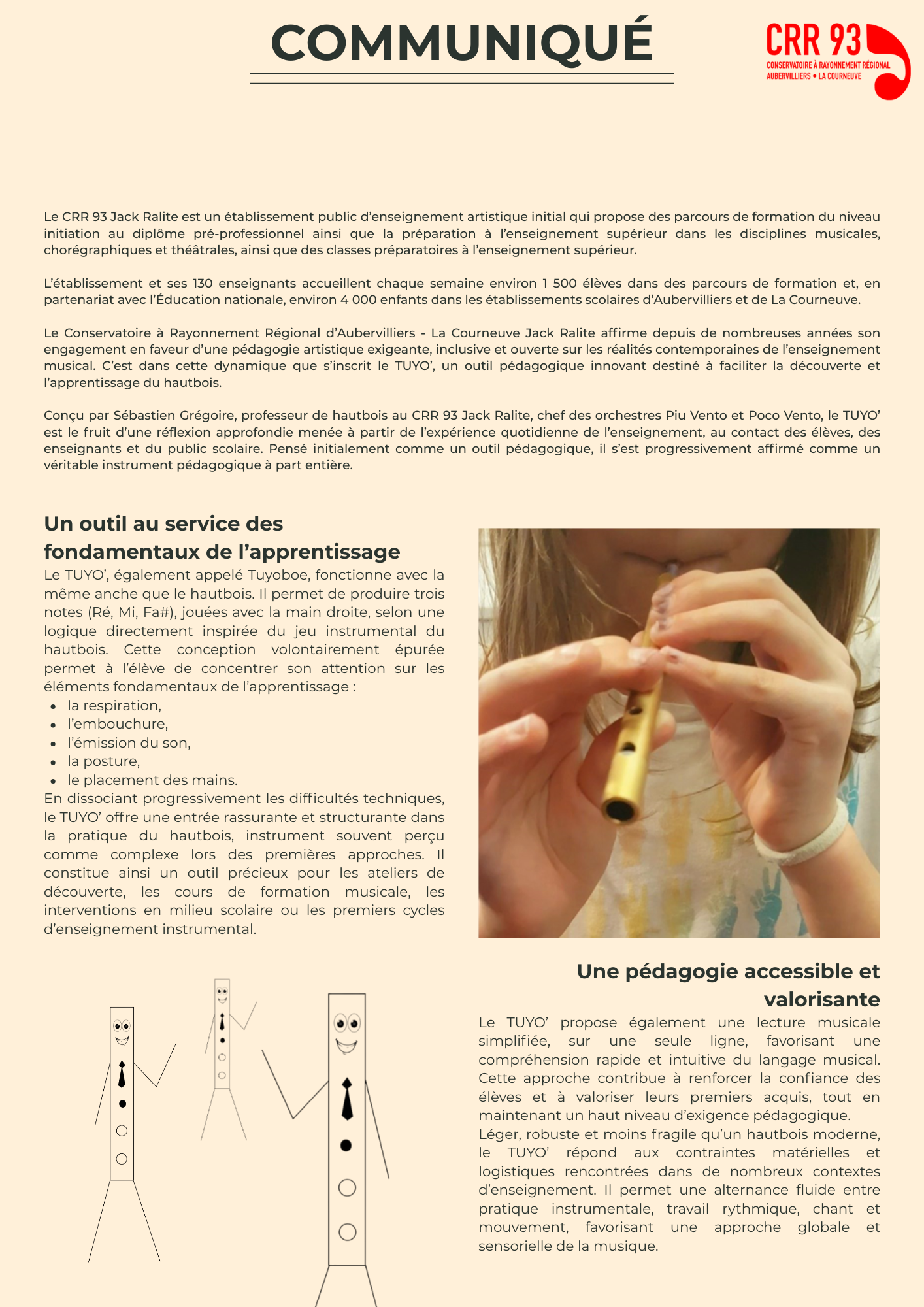 COMMUNIQUÉ

CRR 93
CONSERVATOIRE À RAYONNEMENT RÉGIONAL
AUBERVILLIERS • LA COURNEUVE

Le CRR 93 Jack Ralite est un établissement public d'enseignement artistique initial qui propose des parcours de formation du niveau initiation au diplôme pré-professionnel ainsi que la préparation à l'enseignement supérieur dans les disciplines musicales, chorégraphiques et théâtrales, ainsi que des classes préparatoires à l'enseignement supérieur.

L'établissement et ses 130 enseignants accueillent chaque semaine environ 1 500 élèves dans des parcours de formation et, en partenariat avec l'Éducation nationale, environ 4 000 enfants dans les établissements scolaires d'Aubervilliers et de La Courneuve.

Le Conservatoire à Rayonnement Régional d'Aubervilliers - La Courneuve Jack Ralite affirme depuis de nombreuses années son engagement en faveur d'une pédagogie artistique exigeante, inclusive et ouverte sur les réalités contemporaines de l'enseignement musical. C'est dans cette dynamique que s'inscrit le TUYO', un outil pédagogique innovant destiné à faciliter la découverte et l'apprentissage du hautbois.

Conçu par Sébastien Grégoire, professeur de hautbois au CRR 93 Jack Ralite, chef des orchestres Piu Vento et Poco Vento, le TUYO' est le fruit d'une réflexion approfondie menée à partir de l'expérience quotidienne de l'enseignement, au contact des élèves, des enseignants et du public scolaire. Pensé initialement comme un outil pédagogique, il s'est progressivement affirmé comme un véritable instrument pédagogique à part entière.

Un outil au service des fondamentaux de l'apprentissage

Le TUYO', également appelé Tuyoboe, fonctionne avec la même anche que le hautbois. Il permet de produire trois notes (Ré, Mi, Fa#), jouées avec la main droite, selon une logique directement inspirée du jeu instrumental du hautbois. Cette conception volontairement épurée permet à l'élève de concentrer son attention sur les éléments fondamentaux de l'apprentissage :
• la respiration,
• l'embouchure,
• l'émission du son,
• la posture,
• le placement des mains.
En dissociant progressivement les difficultés techniques, le TUYO' offre une entrée rassurante et structurante dans la pratique du hautbois, instrument souvent perçu comme complexe lors des premières approches. Il constitue ainsi un outil précieux pour les ateliers de découverte, les cours de formation musicale, les interventions en milieu scolaire ou les premiers cycles d'enseignement instrumental.

Une pédagogie accessible et valorisante

Le TUYO' propose également une lecture musicale simplifiée, sur une seule ligne, favorisant une compréhension rapide et intuitive du langage musical. Cette approche contribue à renforcer la confiance des élèves et à valoriser leurs premiers acquis, tout en maintenant un haut niveau d'exigence pédagogique.
Léger, robuste et moins fragile qu'un hautbois moderne, le TUYO' répond aux contraintes matérielles et logistiques rencontrées dans de nombreux contextes d'enseignement. Il permet une alternance fluide entre pratique instrumentale, travail rythmique, chant et mouvement, favorisant une approche globale et sensorielle de la musique.